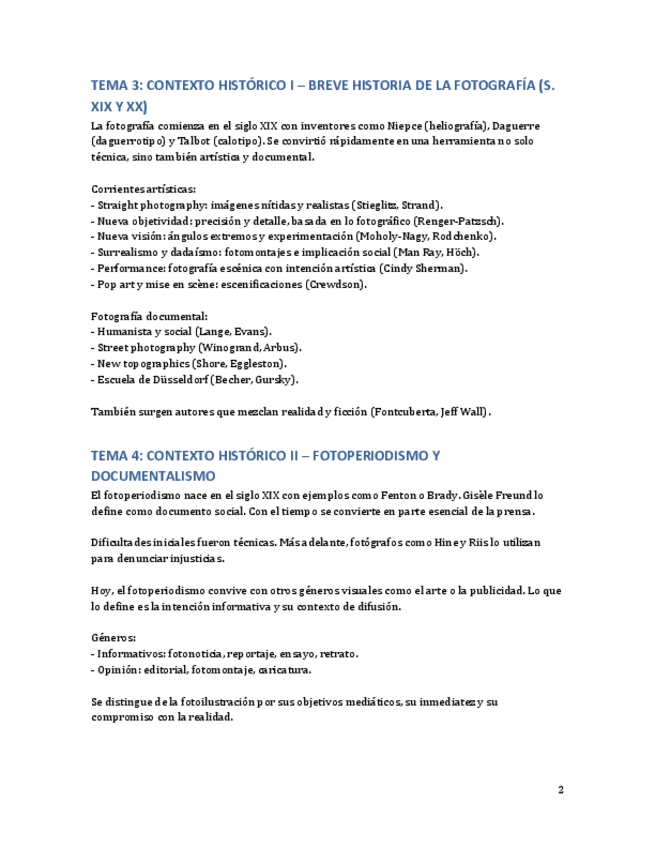 TEMA 3: CONTEXTO HISTÓRICO I – BREVE HISTORIA DE LA FOTOGRAFÍA (S. XIX Y XX)

La fotografía comienza en el siglo XIX con inventores como Niepce (heliografía), Daguerre (daguerrotipo) y Talbot (calotipo). Se convirtió rápidamente en una herramienta no solo técnica, sino también artística y documental.

Corrientes artísticas:
- Straight photography: imágenes nítidas y realistas (Stieglitz, Strand).
- Nueva objetividad: precisión y detalle, basada en lo fotográfico (Renger-Patzsch).
- Nueva visión: ángulos extremos y experimentación (Moholy-Nagy, Rodchenko).
- Surrealismo y dadaísmo: fotomontajes e implicación social (Man Ray, Höch).
- Performance: fotografía escénica con intención artística (Cindy Sherman).
- Pop art y mise en scène: escenificaciones (Crewdson).

Fotografía documental:
- Humanista y social (Lange, Evans).
- Street photography (Winogrand, Arbus).
- New topographics (Shore, Eggleston).
- Escuela de Düsseldorf (Becher, Gursky).

También surgen autores que mezclan realidad y ficción (Fontcuberta, Jeff Wall).

TEMA 4: CONTEXTO HISTÓRICO II – FOTOPERIODISMO Y DOCUMENTALISMO

El fotoperiodismo nace en el siglo XIX con ejemplos como Fenton o Brady. Gisèle Freund lo define como documento social. Con el tiempo se convierte en parte esencial de la prensa.

Dificultades iniciales fueron técnicas. Más adelante, fotógrafos como Hine y Riis lo utilizan para denunciar injusticias.

Hoy, el fotoperiodismo convive con otros géneros visuales como el arte o la publicidad. Lo que lo define es la intención informativa y su contexto de difusión.

Géneros:
- Informativos: fotonoticia, reportaje, ensayo, retrato.
- Opinión: editorial, fotomontaje, caricatura.

Se distingue de la fotoilustración por sus objetivos mediáticos, su inmediatez y su compromiso con la realidad.

2